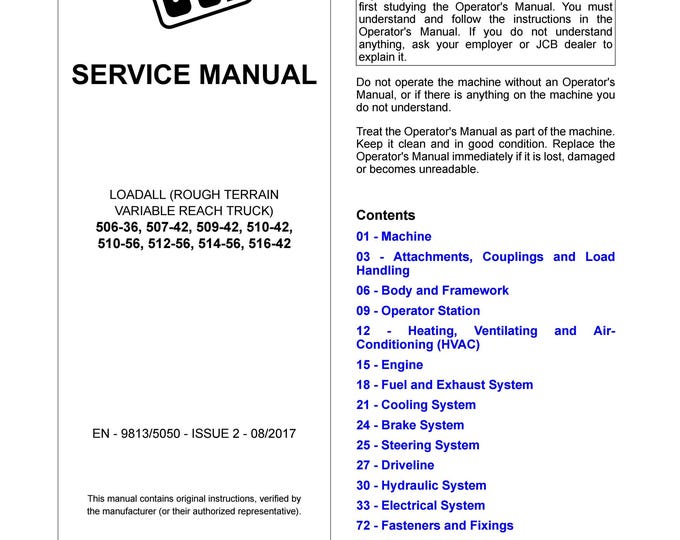 SERVICE MANUAL

LOADALL (ROUGH TERRAIN VARIABLE REACH TRUCK)
506-36, 507-42, 509-42, 510-42, 510-56, 512-56, 514-56, 516-42

EN - 9813/5050 - ISSUE 2 - 08/2017

This manual contains original instructions, verified by the manufacturer (or their authorized representative).

first studying the Operator's Manual. You must understand and follow the instructions in the Operator's Manual. If you do not understand anything, ask your employer or JCB dealer to explain it.

Do not operate the machine without an Operator's Manual, or if there is anything on the machine you do not understand.

Treat the Operator's Manual as part of the machine. Keep it clean and in good condition. Replace the Operator's Manual immediately if it is lost, damaged or becomes unreadable.

Contents
01 - Machine
03 - Attachments, Couplings and Load Handling
06 - Body and Framework
09 - Operator Station
12 - Heating, Ventilating and Air-Conditioning (HVAC)
15 - Engine
18 - Fuel and Exhaust System
21 - Cooling System
24 - Brake System
25 - Steering System
27 - Driveline
30 - Hydraulic System
33 - Electrical System
72 - Fasteners and Fixings